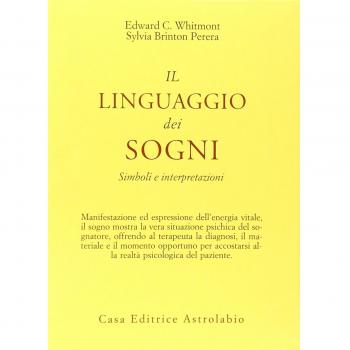 Edward C. Whitmont
Sylvia Brinton Perera

IL
LINGUAGGIO
dei
SOGNI
Simboli e interpretazioni

Manifestazione ed espressione dell'energia vitale, il sogno mostra la vera situazione psichica del sognatore, offrendo al terapeuta la diagnosi, il materiale e il momento opportuno per accostarsi alla realtà psicologica del paziente.

Casa Editrice Astrolabio